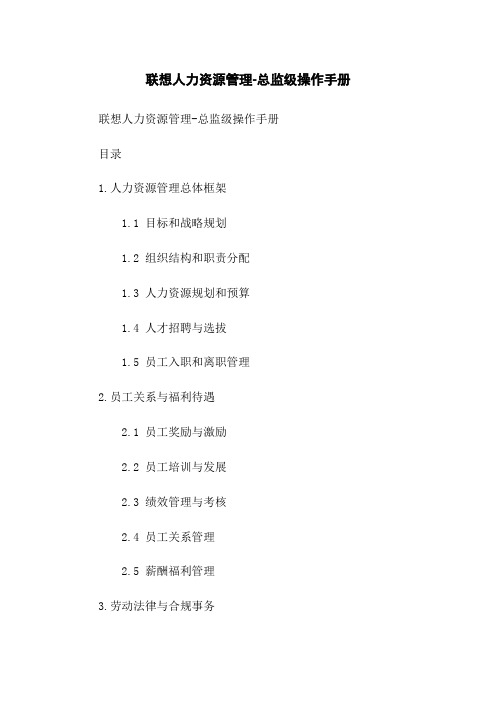 联想人力资源管理-总监级操作手册

联想人力资源管理-总监级操作手册

目录

1.人力资源管理总体框架

1.1 目标和战略规划

1.2 组织结构和职责分配

1.3 人力资源规划和预算

1.4 人才招聘与选拔

1.5 员工入职和离职管理

2.员工关系与福利待遇

2.1 员工奖励与激励

2.2 员工培训与发展

2.3 绩效管理与考核

2.4 员工关系管理

2.5 薪酬福利管理

3.劳动法律与合规事务